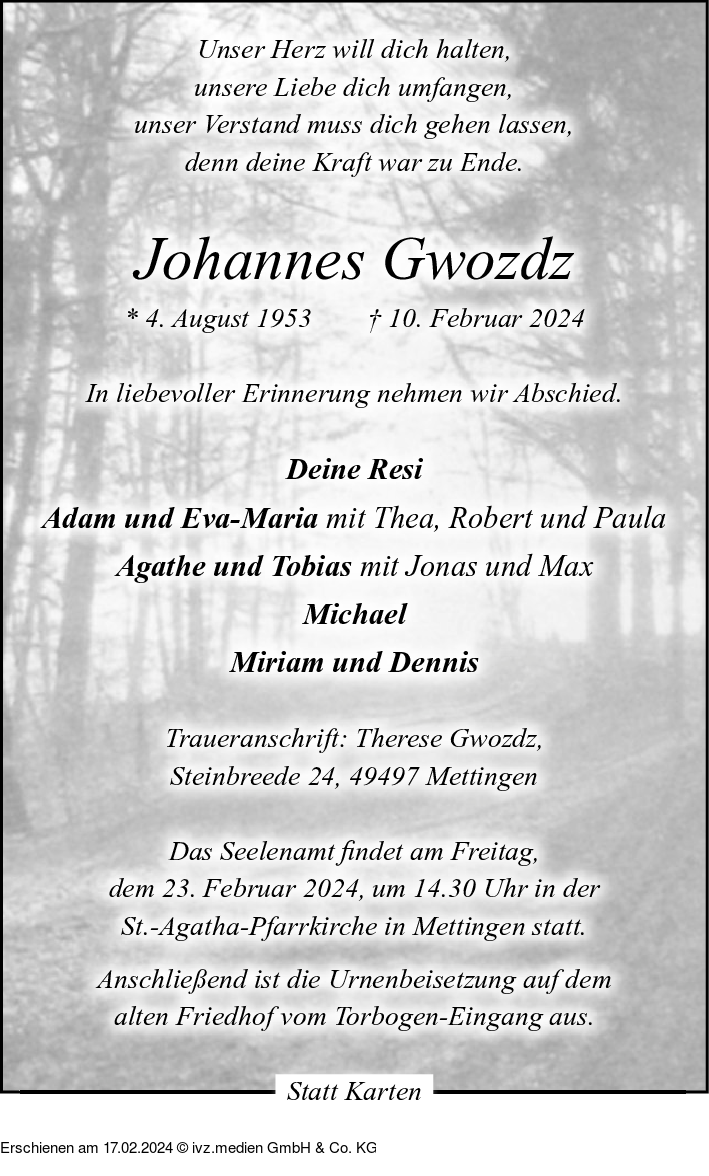 Unser Herz will dich halten,
unsere Liebe dich umfangen,
unser Verstand muss dich gehen lassen,
denn deine Kraft war zu Ende.

Johannes Gwozdz

* 4. August 1953 † 10. Februar 2024

In liebevoller Erinnerung nehmen wir Abschied.

Deine Resi
Adam und Eva-Maria mit Thea, Robert und Paula
Agathe und Tobias mit Jonas und Max
Michael
Miriam und Dennis

Traueranschrift: Therese Gwozdz,
Steinbreede 24, 49497 Mettingen

Das Seelenamt findet am Freitag,
dem 23. Februar 2024, um 14.30 Uhr in der
St.-Agatha-Pfarrkirche in Mettingen statt.

Anschließend ist die Urnenbeisetzung auf dem
alten Friedhof vom Torbogen-Eingang aus.

Statt Karten

Erschienen am 17.02.2024 © ivz.medien GmbH & Co. KG